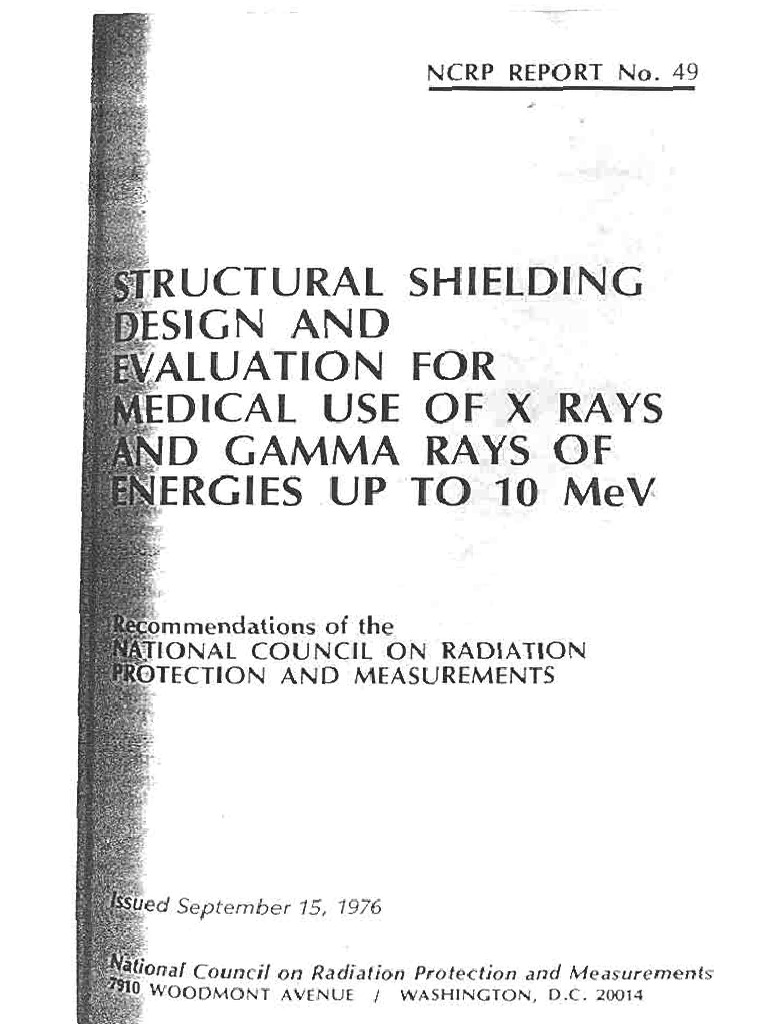 NCRP REPORT No. 49

STRUCTURAL SHIELDING DESIGN AND EVALUATION FOR MEDICAL USE OF X RAYS AND GAMMA RAYS OF ENERGIES UP TO 10 MeV

Recommendations of the NATIONAL COUNCIL ON RADIATION PROTECTION AND MEASUREMENTS

Issued September 15, 1976

National Council on Radiation Protection and Measurements
7910 WOODMONT AVENUE / WASHINGTON, D.C. 20014